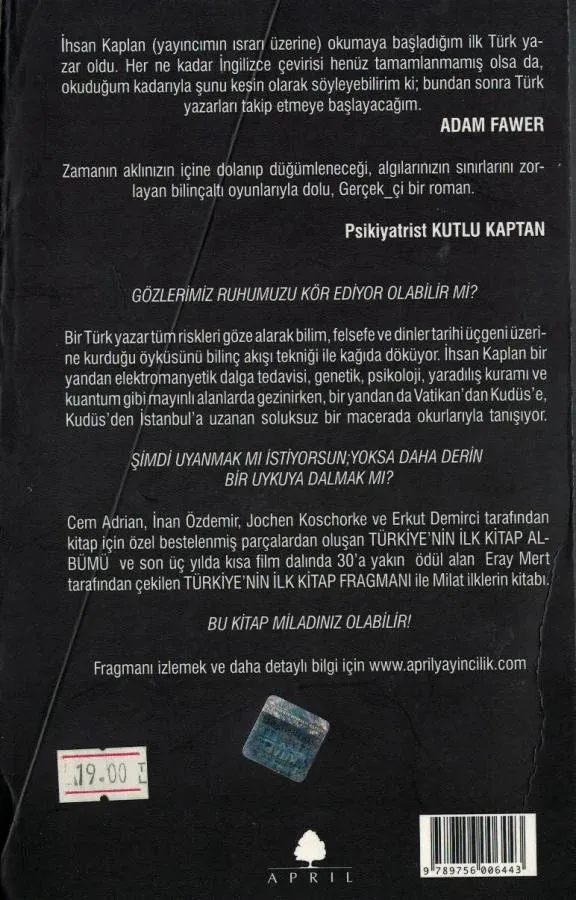 İhsan Kaplan (yayıncımın ısrarı üzerine) okumaya başladığım ilk Türk yazar oldu. Her ne kadar İngilizce çevirisi henüz tamamlanmamış olsa da, okuduğum kadarıyla şunu kesin olarak söyleyebilirim ki; bundan sonra Türk yazarları takip etmeye başlayacağım.

ADAM FAWER

Zamanın aklınızın içine dolanıp düğümleneceği, algılarınızın sınırlarını zorlayan bilinçaltı oyunlarıyla dolu, Gerçek_çi bir roman.

Psikiyatrist KUTLU KAPTAN

GÖZLERİMİZ RUHUMUZU KÖR EDİYOR OLABİLİR Mİ?

Bir Türk yazar tüm riskleri göze alarak bilim, felsefe ve dinler tarihi üçgeni üzerine kurduğu öyküsünü bilinç akışı tekniği ile kağıda döküyor. İhsan Kaplan bir yandan elektromanyetik dalga tedavisi, genetik, psikoloji, yaradılış kuramı ve kuantum gibi mayınlı alanlarda gezinirken, bir yandan da Vatikan'dan Kudüs'e, Kudüs'den İstanbul'a uzanan soluksuz bir macerada okurlarıyla tanışıyor.

ŞİMDİ UYANMAK MI İSTİYORSUN;YOKSA DAHA DERİN BİR UYKUYA DALMAK MI?

Cem Adrian, İnan Özdemir, Jochen Koschorke ve Erkut Demirci tarafından kitap için özel bestelenmiş parçalardan oluşan TÜRKİYE'NİN İLK KİTAP ALBÜMÜ ve son üç yılda kısa film dalında 30'a yakın ödül alan Eray Mert tarafından çekilen TÜRKİYE'NİN İLK KİTAP FRAGMANI ile Milat ilklerin kitabı.

BU KİTAP MİLADINIZ OLABİLİR!

Fragmanı izlemek ve daha detaylı bilgi için www.aprilyayincilik.com

19.00

APRIL

9 789756 006443